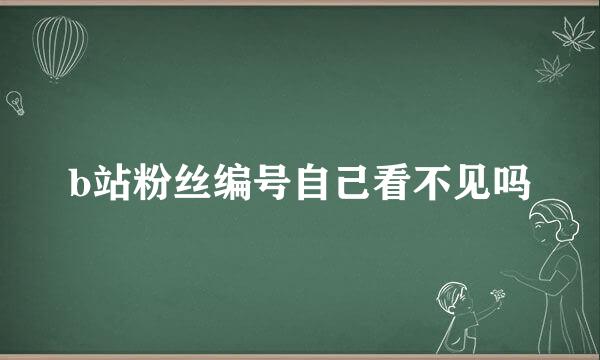 b站粉丝编号自己看不见吗